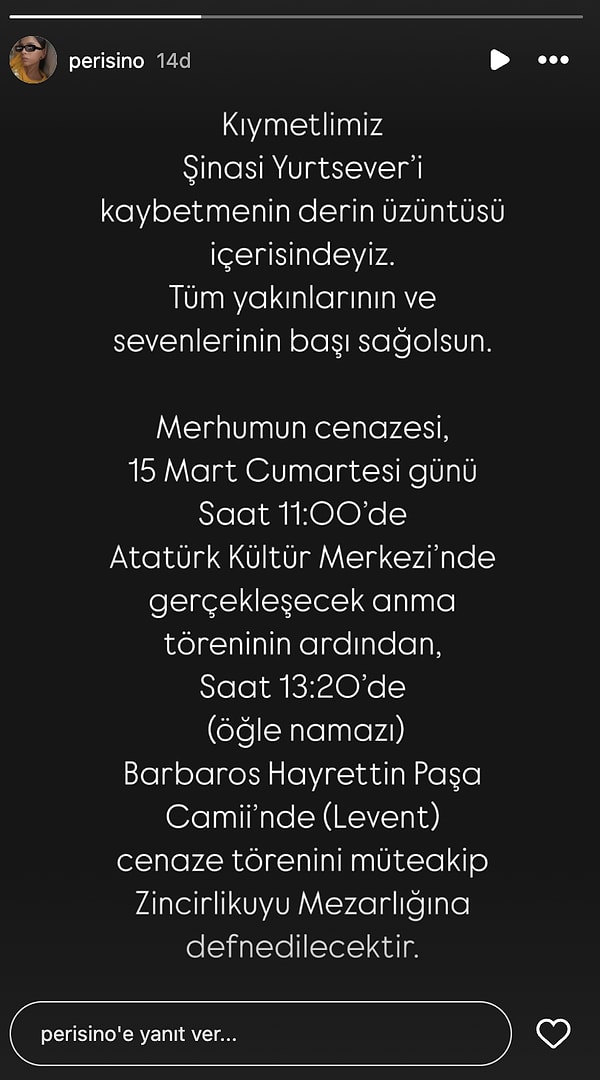 perisino 14d

Kıymetlimiz Şinasi Yurtsever'i kaybetmenin derin üzüntüsü içerisindeyiz. Tüm yakınlarının ve sevenlerinin başı sağolsun.

Merhumun cenazesi, 15 Mart Cumartesi günü Saat 11:00'de Atatürk Kültür Merkezi'nde gerçekleşecek anma töreninin ardından, Saat 13:20'de (öğle namazı) Barbaros Hayrettin Paşa Camii'nde (Levent) cenaze törenini müteakip Zincirlikuyu Mezarlığına defnedilecektir.

perisino'e yanıt ver...